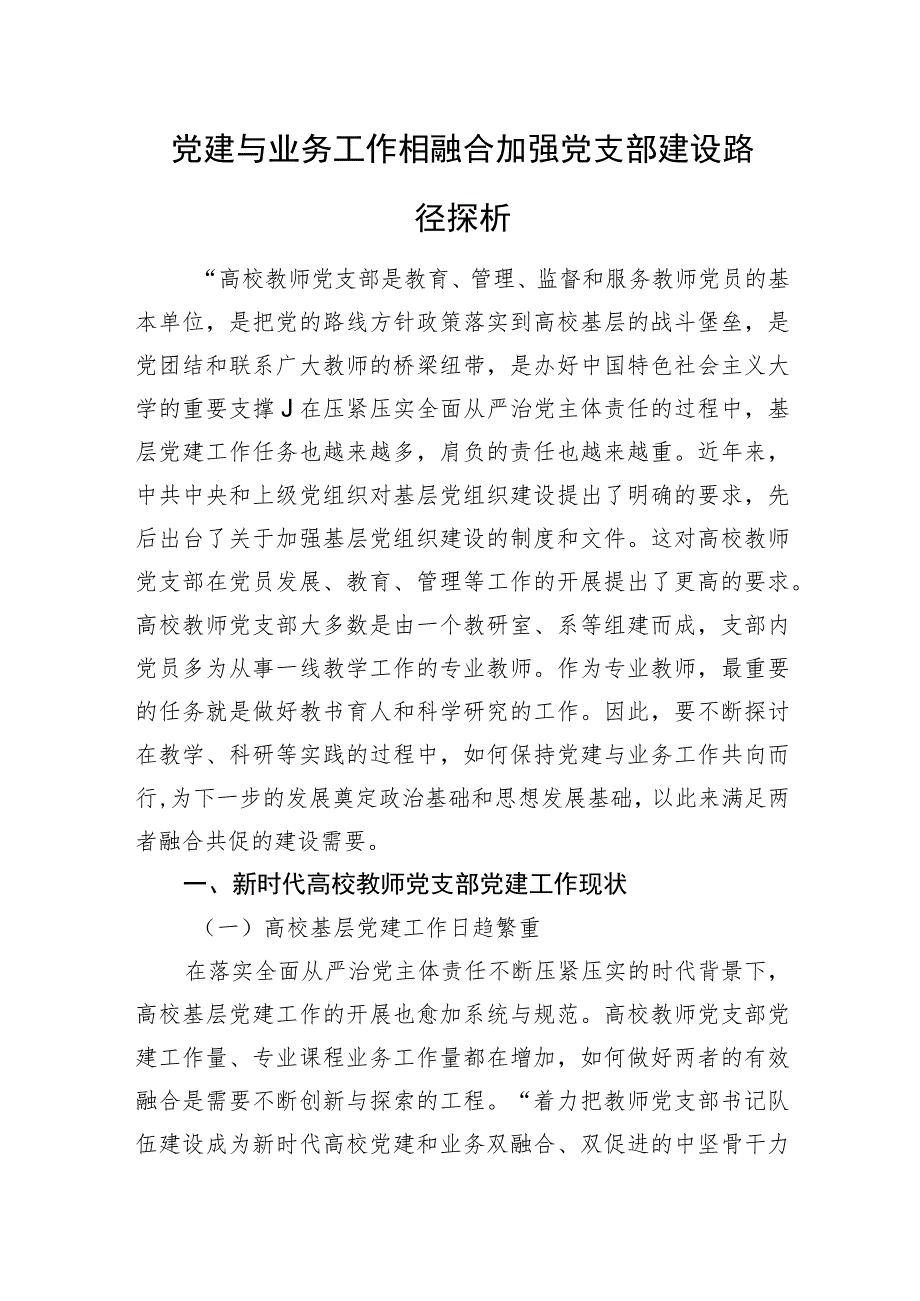 党建与业务工作相融合加强党支部建设路径探析

“高校教师党支部是教育、管理、监督和服务教师党员的基本单位，是把党的路线方针政策落实到高校基层的战斗堡垒，是党团结和联系广大教师的桥梁纽带，是办好中国特色社会主义大学的重要支撑J在压紧压实全面从严治党主体责任的过程中，基层党建工作任务也越来越多，肩负的责任也越来越重。近年来，中共中央和上级党组织对基层党组织建设提出了明确的要求，先后出台了关于加强基层党组织建设的制度和文件。这对高校教师党支部在党员发展、教育、管理等工作的开展提出了更高的要求。高校教师党支部大多数是由一个教研室、系等组建而成，支部内党员多为从事一线教学工作的专业教师。作为专业教师，最重要的任务就是做好教书育人和科学研究的工作。因此，要不断探讨在教学、科研等实践的过程中，如何保持党建与业务工作共向而行,为下一步的发展奠定政治基础和思想发展基础，以此来满足两者融合共促的建设需要。

一、新时代高校教师党支部党建工作现状

（一）高校基层党建工作日趋繁重

在落实全面从严治党主体责任不断压紧压实的时代背景下，高校基层党建工作的开展也愈加系统与规范。高校教师党支部党建工作量、专业课程业务工作量都在增加，如何做好两者的有效融合是需要不断创新与探索的工程。“着力把教师党支部书记队伍建设成为新时代高校党建和业务双融合、双促进的中坚骨干力